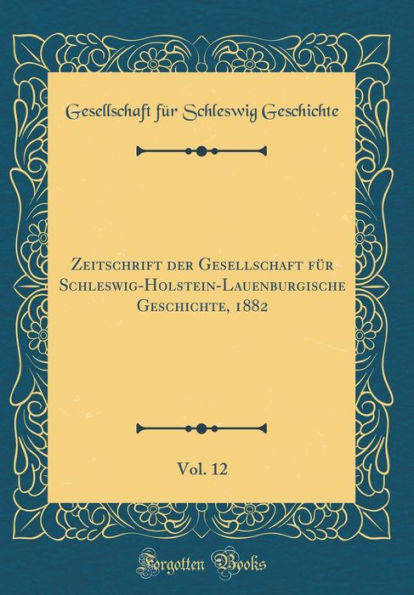 Gesellschaft für Schleswig Geschichte

Zeitschrift der Gesellschaft für Schleswig-Holstein-Lauenburgische Geschichte, 1882

Vol. 12

Forgotten Books